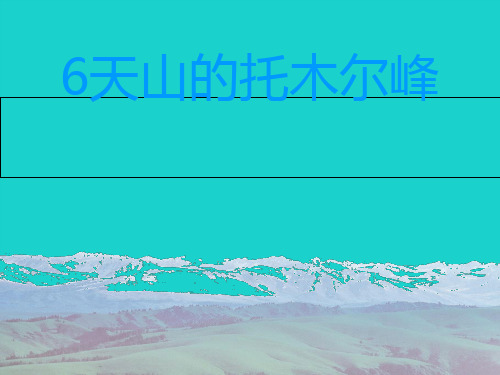 6天山的托木尔峰